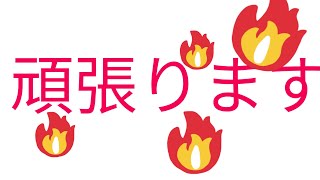 頑張ります